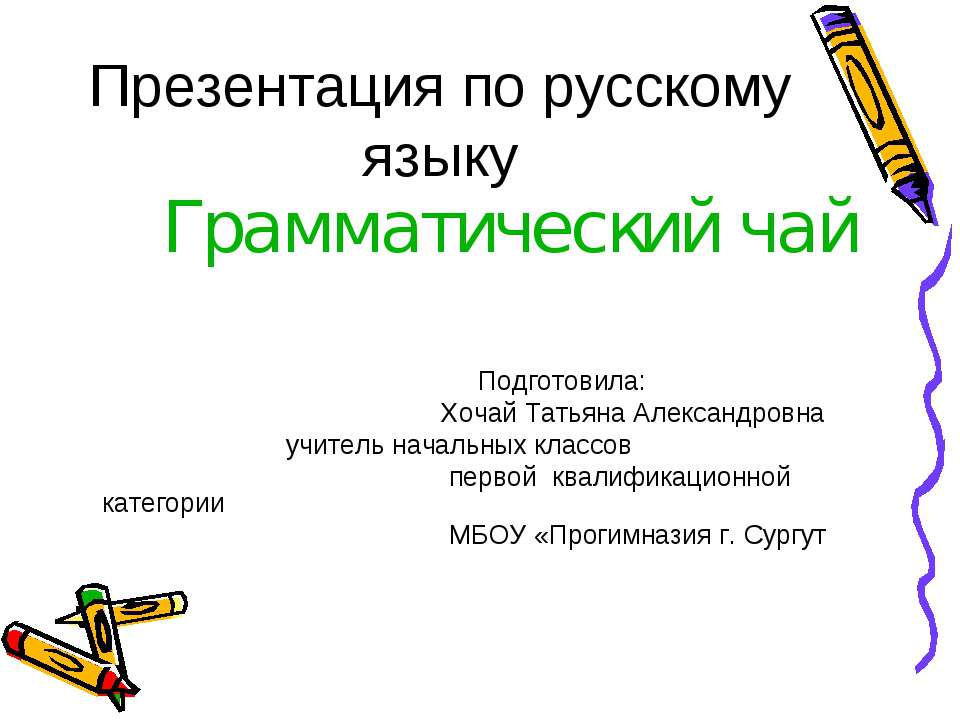 Презентация по русскому языку
Грамматический чай

Подготовила:
Хочай Татьяна Александровна
учитель начальных классов
первой квалификационной категории
МБОУ «Прогимназия г. Сургут